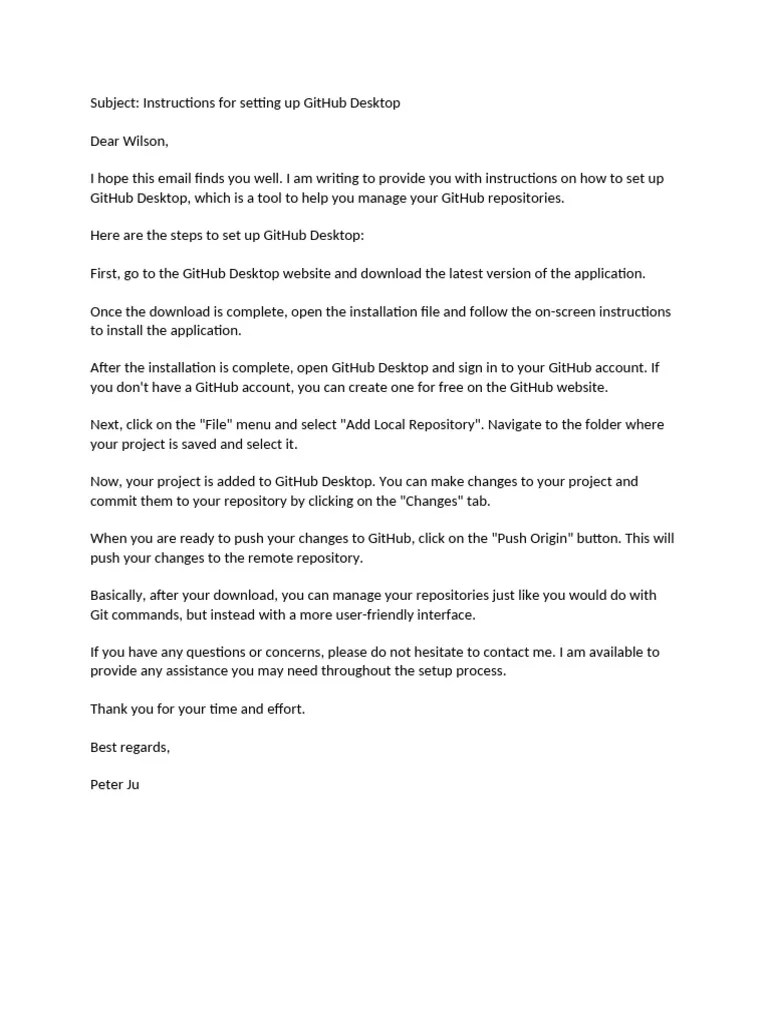 Subject: Instructions for setting up GitHub Desktop

Dear Wilson,

I hope this email finds you well. I am writing to provide you with instructions on how to set up GitHub Desktop, which is a tool to help you manage your GitHub repositories.

Here are the steps to set up GitHub Desktop:

First, go to the GitHub Desktop website and download the latest version of the application.

Once the download is complete, open the installation file and follow the on-screen instructions to install the application.

After the installation is complete, open GitHub Desktop and sign in to your GitHub account. If you don't have a GitHub account, you can create one for free on the GitHub website.

Next, click on the "File" menu and select "Add Local Repository". Navigate to the folder where your project is saved and select it.

Now, your project is added to GitHub Desktop. You can make changes to your project and commit them to your repository by clicking on the "Changes" tab.

When you are ready to push your changes to GitHub, click on the "Push Origin" button. This will push your changes to the remote repository.

Basically, after your download, you can manage your repositories just like you would do with Git commands, but instead with a more user-friendly interface.

If you have any questions or concerns, please do not hesitate to contact me. I am available to provide any assistance you may need throughout the setup process.

Thank you for your time and effort.

Best regards,

Peter Ju